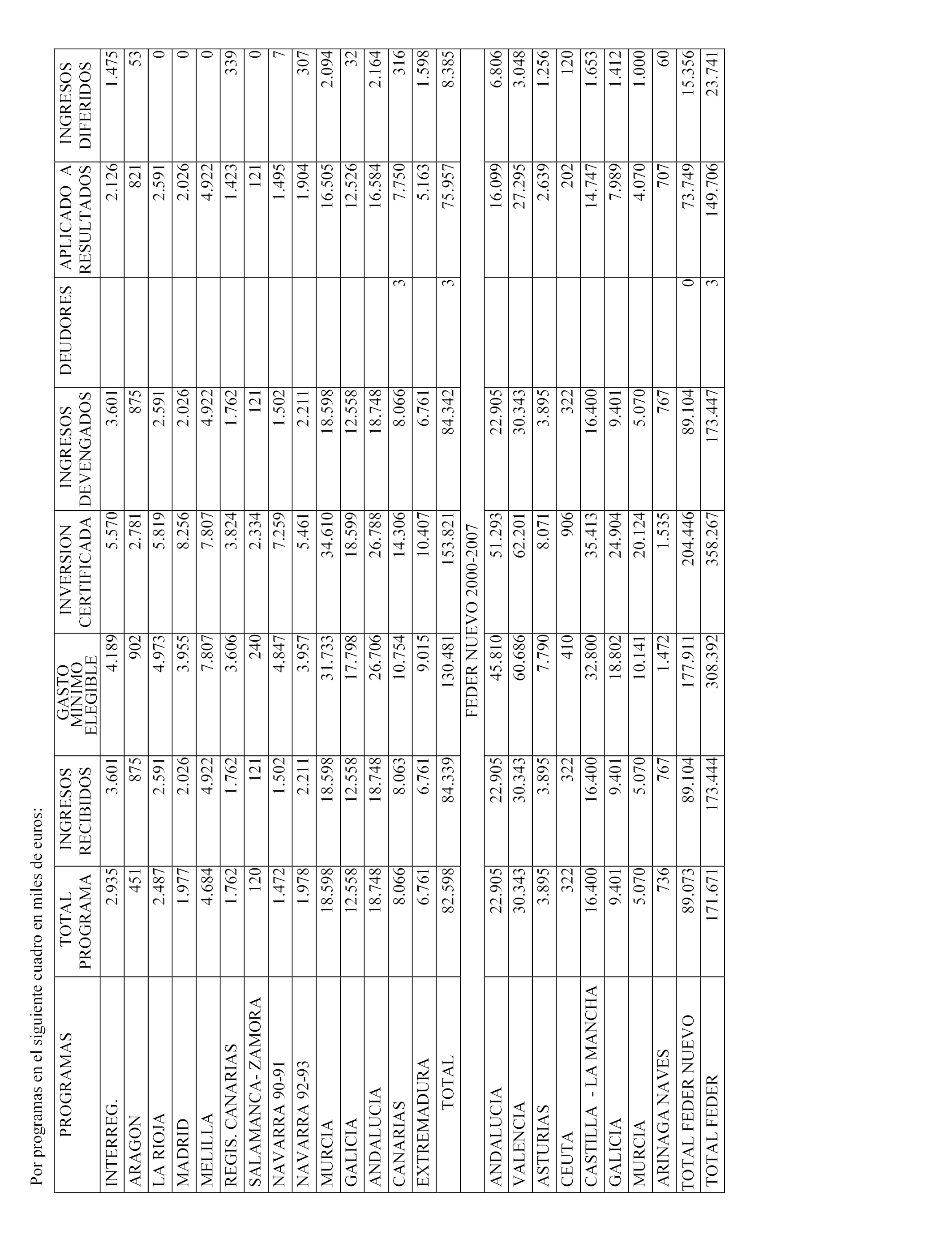 Por programas en el siguiente cuadro en miles de euros:

| PROGRAMAS | TOTAL PROGRAMA | INGRESOS RECIBIDOS | GASTO MINIMO ELEGIBLE | INVERSION CERTIFICADA | INGRESOS DEVENGADOS | DEUDORES | APLICADO A RESULTADOS | INGRESOS DIFERIDOS |
|---|---|---|---|---|---|---|---|---|
| INTERREG. | 2.935 | 3.601 | 4.189 | 5.570 | 3.601 | | 2.126 | 1.475 |
| ARAGON | 451 | 875 | 902 | 2.781 | 875 | | 821 | 53 |
| LA RIOJA | 2.487 | 2.591 | 4.973 | 5.819 | 2.591 | | 2.591 | 0 |
| MADRID | 1.977 | 2.026 | 3.955 | 8.256 | 2.026 | | 2.026 | 0 |
| MELILLA | 4.684 | 4.922 | 7.807 | 7.807 | 4.922 | | 4.922 | 0 |
| REGIS. CANARIAS | 1.762 | 1.762 | 3.606 | 3.824 | 1.762 | | 1.423 | 339 |
| SALAMANCA- ZAMORA | 120 | 121 | 240 | 2.334 | 121 | | 121 | 0 |
| NAVARRA 90-91 | 1.472 | 1.502 | 4.847 | 7.259 | 1.502 | | 1.495 | 7 |
| NAVARRA 92-93 | 1.978 | 2.211 | 3.957 | 5.461 | 2.211 | | 1.904 | 307 |
| MURCIA | 18.598 | 18.598 | 31.733 | 34.610 | 18.598 | | 16.505 | 2.094 |
| GALICIA | 12.558 | 12.558 | 17.798 | 18.599 | 12.558 | | 12.526 | 32 |
| ANDALUCIA | 18.748 | 18.748 | 26.706 | 26.788 | 18.748 | | 16.584 | 2.164 |
| CANARIAS | 8.066 | 8.063 | 10.754 | 14.306 | 8.066 | 3 | 7.750 | 316 |
| EXTREMADURA | 6.761 | 6.761 | 9.015 | 10.407 | 6.761 | | 5.163 | 1.598 |
| TOTAL | 82.598 | 84.339 | 130.481 | 153.821 | 84.342 | 3 | 75.957 | 8.385 |
| | | | FEDER NUEVO 2000-2007 | | | | | |
| ANDALUCIA | 22.905 | 22.905 | 45.810 | 51.293 | 22.905 | | 16.099 | 6.806 |
| VALENCIA | 30.343 | 30.343 | 60.686 | 62.201 | 30.343 | | 27.295 | 3.048 |
| ASTURIAS | 3.895 | 3.895 | 7.790 | 8.071 | 3.895 | | 2.639 | 1.256 |
| CEUTA | 322 | 322 | 410 | 906 | 322 | | 202 | 120 |
| CASTILLA - LA MANCHA | 16.400 | 16.400 | 32.800 | 35.413 | 16.400 | | 14.747 | 1.653 |
| GALICIA | 9.401 | 9.401 | 18.802 | 24.904 | 9.401 | | 7.989 | 1.412 |
| MURCIA | 5.070 | 5.070 | 10.141 | 20.124 | 5.070 | | 4.070 | 1.000 |
| ARINAGA NAVES | 736 | 767 | 1.472 | 1.535 | 767 | | 707 | 60 |
| TOTAL FEDER NUEVO | 89.073 | 89.104 | 177.911 | 204.446 | 89.104 | 0 | 73.749 | 15.356 |
| TOTAL FEDER | 171.671 | 173.444 | 308.392 | 358.267 | 173.447 | 3 | 149.706 | 23.741 |